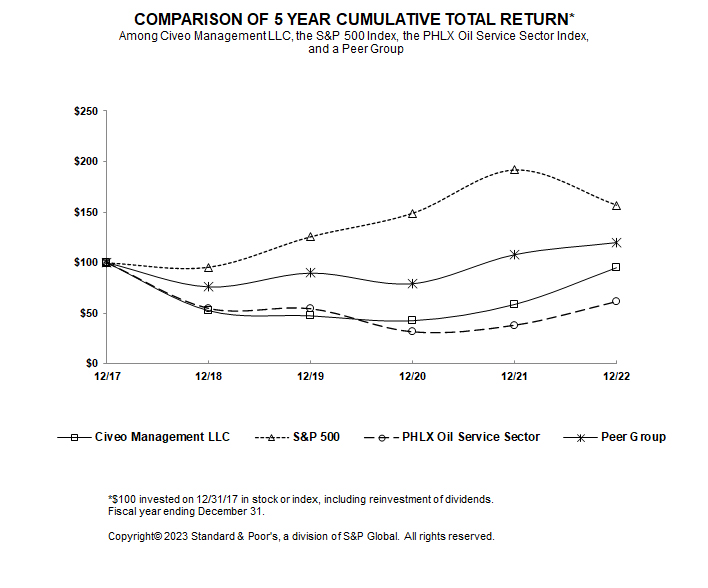 COMPARISON OF 5 YEAR CUMULATIVE TOTAL RETURN*
Among Civeo Management LLC, the S&P 500 Index, the PHLX Oil Service Sector Index, and a Peer Group

$250
$200
$150
$100
$50
$0

12/17
12/18
12/19
12/20
12/21
12/22

Civeo Management LLC
S&P 500
PHLX Oil Service Sector
Peer Group

*$100 invested on 12/31/17 in stock or index, including reinvestment of dividends.
Fiscal year ending December 31.

Copyright© 2023 Standard & Poor's, a division of S&P Global. All rights reserved.